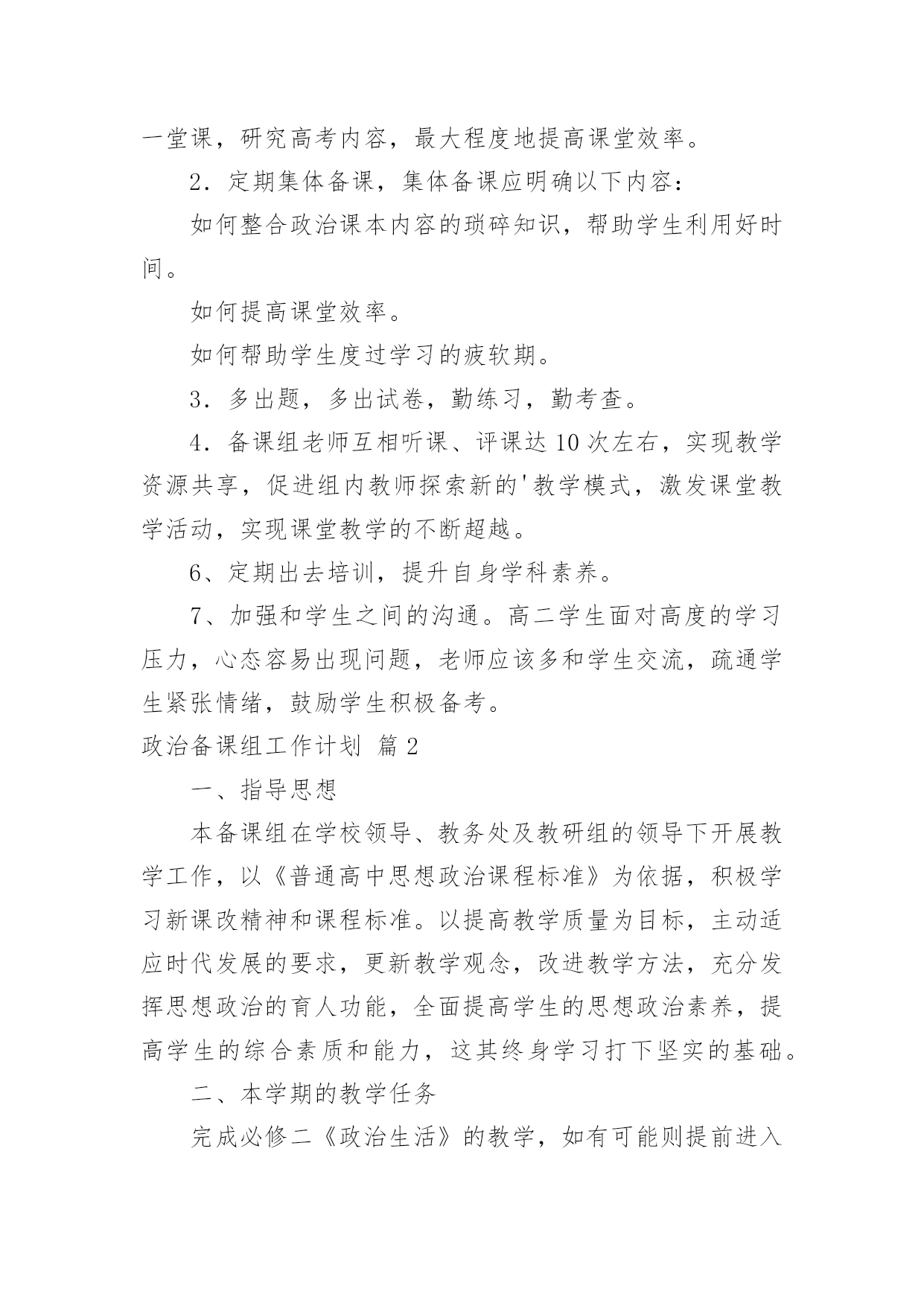 一堂课，研究高考内容，最大程度地提高课堂效率。

2．定期集体备课，集体备课应明确以下内容：

如何整合政治课本内容的琐碎知识，帮助学生利用好时间。

如何提高课堂效率。

如何帮助学生度过学习的疲软期。

3．多出题，多出试卷，勤练习，勤考查。

4．备课组老师互相听课、评课达10次左右，实现教学资源共享，促进组内教师探索新的'教学模式，激发课堂教学活动，实现课堂教学的不断超越。

6、定期出去培训，提升自身学科素养。

7、加强和学生之间的沟通。高二学生面对高度的学习压力，心态容易出现问题，老师应该多和学生交流，疏通学生紧张情绪，鼓励学生积极备考。

政治备课组工作计划 篇2

一、指导思想

本备课组在学校领导、教务处及教研组的领导下开展教学工作，以《普通高中思想政治课程标准》为依据，积极学习新课改精神和课程标准。以提高教学质量为目标，主动适应时代发展的要求，更新教学观念，改进教学方法，充分发挥思想政治的育人功能，全面提高学生的思想政治素养，提高学生的综合素质和能力，这其终身学习打下坚实的基础。

二、本学期的教学任务

完成必修二《政治生活》的教学，如有可能则提前进入